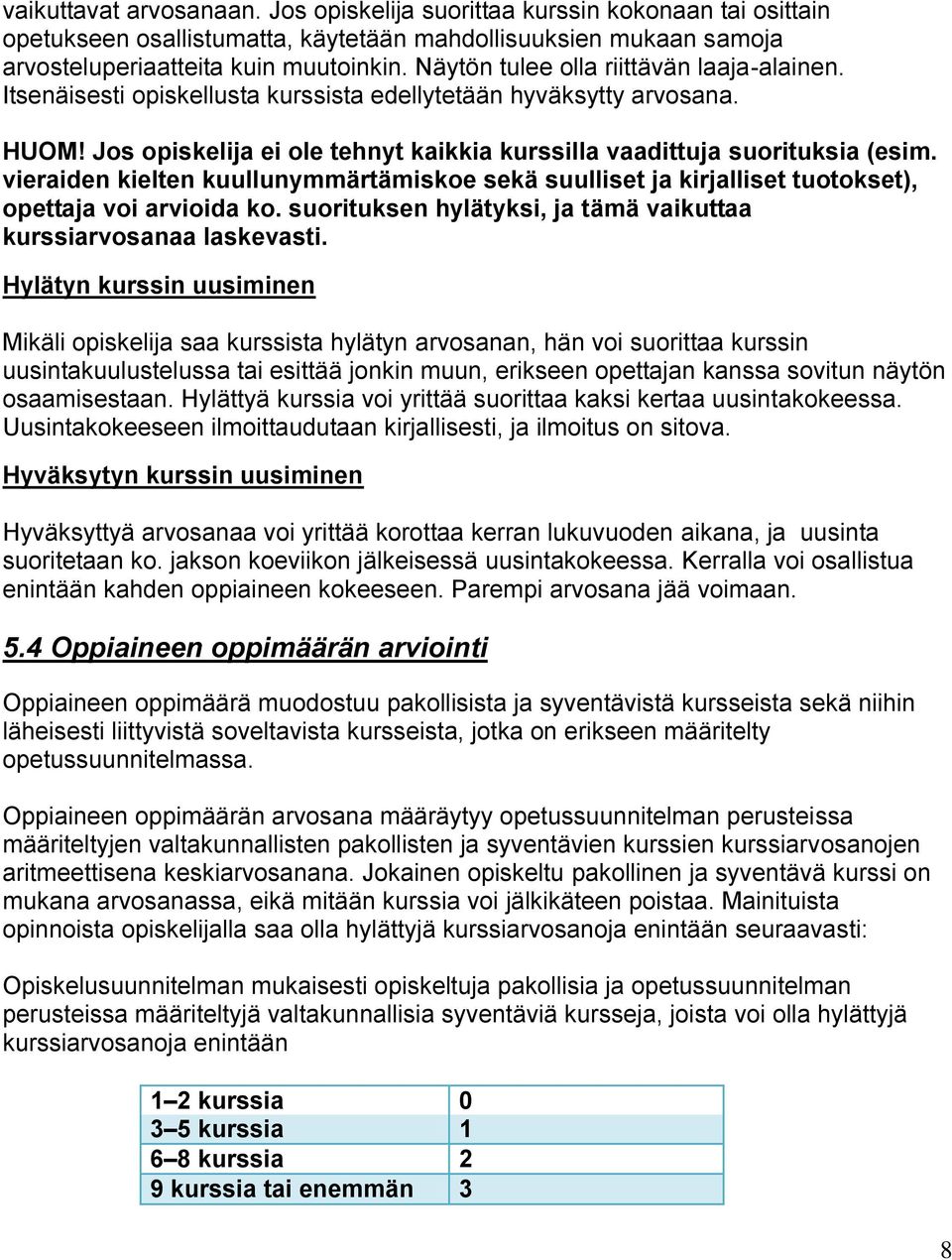 vaikuttavat arvosanaan. Jos opiskelija suorittaa kurssin kokonaan tai osittain opetukseen osallistumatta, käytetään mahdollisuuksien mukaan samoja arvosteluperiaatteita kuin muutoinkin. Näytön tulee olla riittävän laaja-alainen. Itsenäisesti opiskellusta kurssista edellytetään hyväksytty arvosana.

HUOM! Jos opiskelija ei ole tehnyt kaikkia kurssilla vaadittuja suorituksia (esim. vieraiden kielten kuullunymmärtämiskoe sekä suulliset ja kirjalliset tuotokset), opettaja voi arvioida ko. suorituksen hylätyksi, ja tämä vaikuttaa kurssiarvosanaa laskevasti.

Hylätyn kurssin uusiminen

Mikäli opiskelija saa kurssista hylätyn arvosanan, hän voi suorittaa kurssin uusintakuulustelussa tai esittää jonkin muun, erikseen opettajan kanssa sovitun näytön osaamisestaan. Hylättyä kurssia voi yrittää suorittaa kaksi kertaa uusintakokeessa. Uusintakokeeseen ilmoittaudutaan kirjallisesti, ja ilmoitus on sitova.

Hyväksytyn kurssin uusiminen

Hyväksyttyä arvosanaa voi yrittää korottaa kerran lukuvuoden aikana, ja uusinta suoritetaan ko. jakson koeviikon jälkeisessä uusintakokeessa. Kerralla voi osallistua enintään kahden oppiaineen kokeeseen. Parempi arvosana jää voimaan.

5.4 Oppiaineen oppimäärän arviointi

Oppiaineen oppimäärä muodostuu pakollisista ja syventävistä kursseista sekä niihin läheisesti liittyvistä soveltavista kursseista, jotka on erikseen määritelty opetussuunnitelmassa.

Oppiaineen oppimäärän arvosana määräytyy opetussuunnitelman perusteissa määriteltyjen valtakunnallisten pakollisten ja syventävien kurssien kurssiarvosanojen aritmeettisena keskiarvosanana. Jokainen opiskeltu pakollinen ja syventävä kurssi on mukana arvosanassa, eikä mitään kurssia voi jälkikäteen poistaa. Mainituista opinnoista opiskelijalla saa olla hylättyjä kurssiarvosanoja enintään seuraavasti:

Opiskelusuunnitelman mukaisesti opiskeltuja pakollisia ja opetussuunnitelman perusteissa määriteltyjä valtakunnallisia syventäviä kursseja, joista voi olla hylättyjä kurssiarvosanoja enintään

| 1–2 kurssia | 0 |
|---|---|
| 3–5 kurssia | 1 |
| 6–8 kurssia | 2 |
| 9 kurssia tai enemmän | 3 |

8